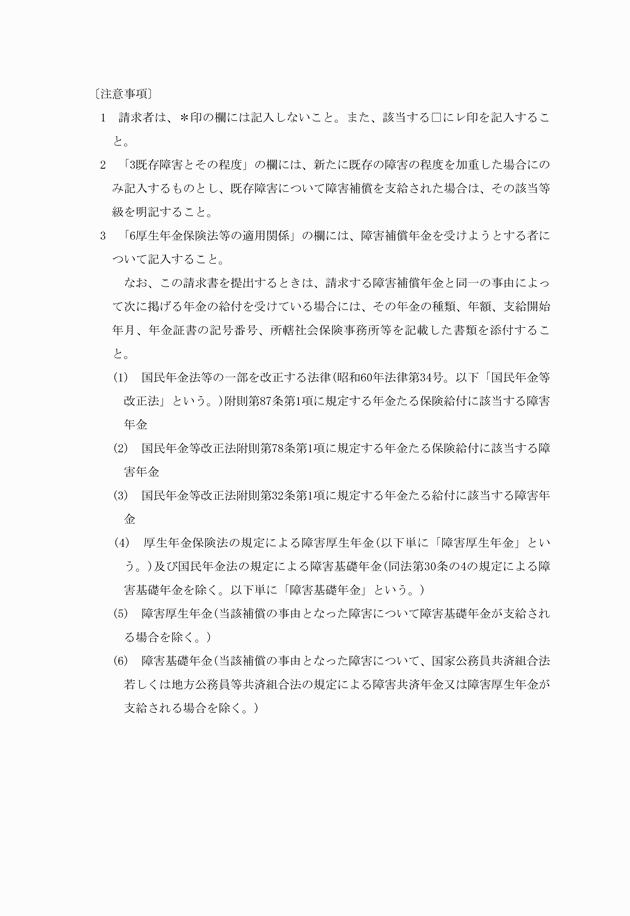 〔注意事項〕

1　請求者は、＊印の欄には記入しないこと。また、該当する□にレ印を記入すること。

2　「3既存障害とその程度」の欄には、新たに既存の障害の程度を加重した場合にのみ記入するものとし、既存障害について障害補償を支給された場合は、その該当等級を明記すること。

3　「6厚生年金保険法等の適用関係」の欄には、障害補償年金を受けようとする者について記入すること。

なお、この請求書を提出するときは、請求する障害補償年金と同一の事由によって次に掲げる年金の給付を受けている場合には、その年金の種類、年額、支給開始年月、年金証書の記号番号、所轄社会保険事務所等を記載した書類を添付すること。

(1)　国民年金法等の一部を改正する法律(昭和60年法律第34号。以下「国民年金等改正法」という。)附則第87条第1項に規定する年金たる保険給付に該当する障害年金

(2)　国民年金等改正法附則第78条第1項に規定する年金たる保険給付に該当する障害年金

(3)　国民年金等改正法附則第32条第1項に規定する年金たる給付に該当する障害年金

(4)　厚生年金保険法の規定による障害厚生年金(以下単に「障害厚生年金」という。)及び国民年金法の規定による障害基礎年金(同法第30条の4の規定による障害基礎年金を除く。以下単に「障害基礎年金」という。)

(5)　障害厚生年金(当該補償の事由となった障害について障害基礎年金が支給される場合を除く。)

(6)　障害基礎年金(当該補償の事由となった障害について、国家公務員共済組合法若しくは地方公務員等共済組合法の規定による障害共済年金又は障害厚生年金が支給される場合を除く。)